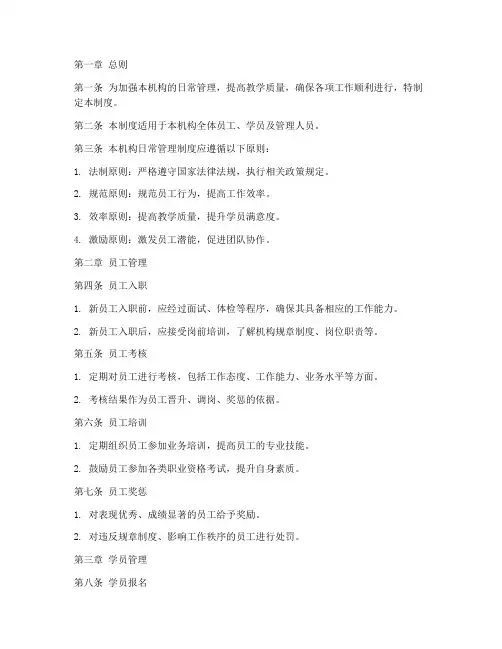 第一章 总则

第一条 为加强本机构的日常管理，提高教学质量，确保各项工作顺利进行，特制定本制度。

第二条 本制度适用于本机构全体员工、学员及管理人员。

第三条 本机构日常管理制度应遵循以下原则：

1. 法制原则：严格遵守国家法律法规，执行相关政策规定。

2. 规范原则：规范员工行为，提高工作效率。

3. 效率原则：提高教学质量，提升学员满意度。

4. 激励原则：激发员工潜能，促进团队协作。

第二章 员工管理

第四条 员工入职

1. 新员工入职前，应经过面试、体检等程序，确保其具备相应的工作能力。

2. 新员工入职后，应接受岗前培训，了解机构规章制度、岗位职责等。

第五条 员工考核

1. 定期对员工进行考核，包括工作态度、工作能力、业务水平等方面。

2. 考核结果作为员工晋升、调岗、奖惩的依据。

第六条 员工培训

1. 定期组织员工参加业务培训，提高员工的专业技能。

2. 鼓励员工参加各类职业资格考试，提升自身素质。

第七条 员工奖惩

1. 对表现优秀、成绩显著的员工给予奖励。

2. 对违反规章制度、影响工作秩序的员工进行处罚。

第三章 学员管理

第八条 学员报名